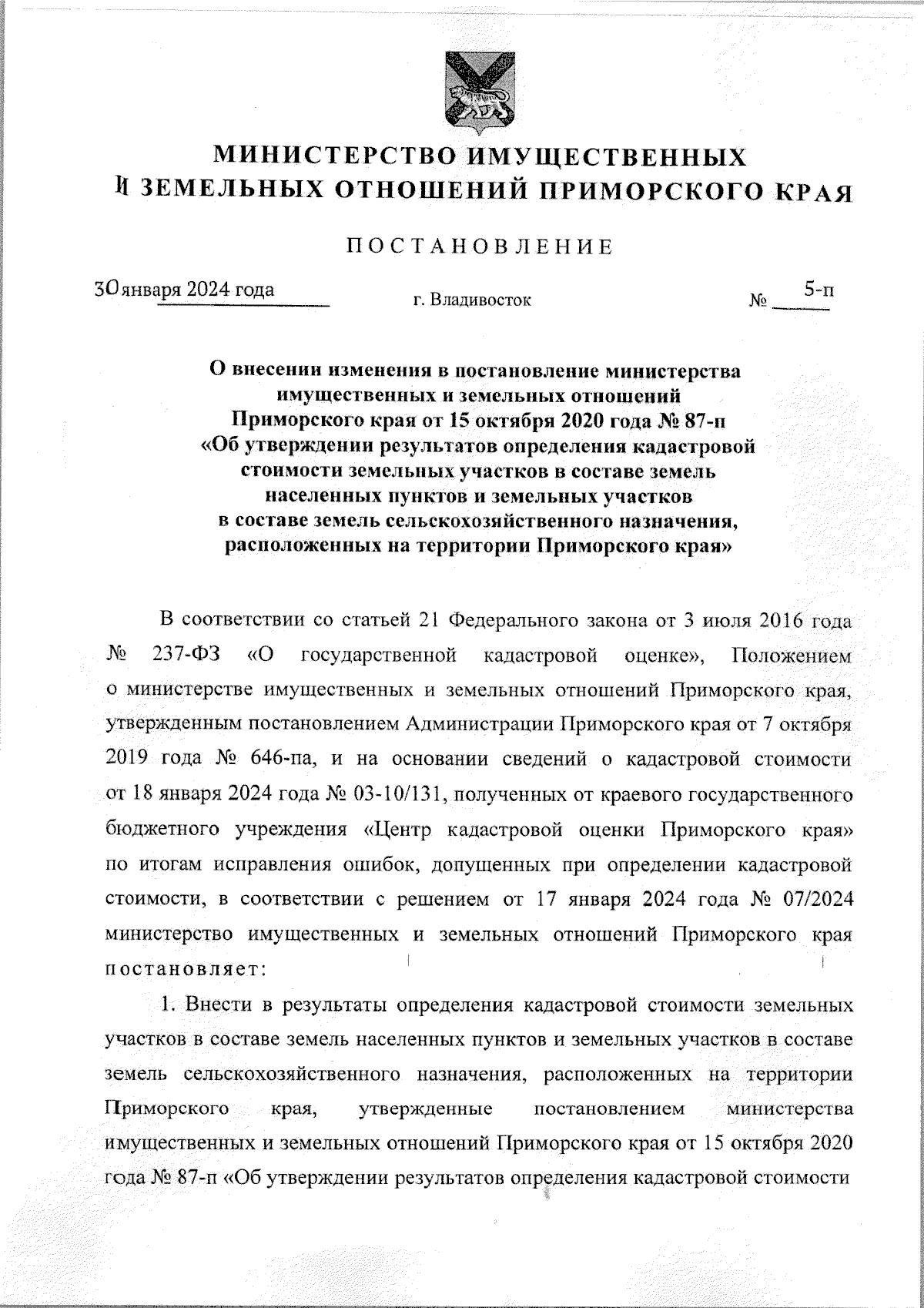 МИНИСТЕРСТВО ИМУЩЕСТВЕННЫХ
И ЗЕМЕЛЬНЫХ ОТНОШЕНИЙ ПРИМОРСКОГО КРАЯ

ПОСТАНОВЛЕНИЕ

30 января 2024 года г. Владивосток № 5-п

О внесении изменения в постановление министерства имущественных и земельных отношений Приморского края от 15 октября 2020 года № 87-п «Об утверждении результатов определения кадастровой стоимости земельных участков в составе земель населенных пунктов и земельных участков в составе земель сельскохозяйственного назначения, расположенных на территории Приморского края»

В соответствии со статьей 21 Федерального закона от 3 июля 2016 года № 237-ФЗ «О государственной кадастровой оценке», Положением о министерстве имущественных и земельных отношений Приморского края, утвержденным постановлением Администрации Приморского края от 7 октября 2019 года № 646-па, и на основании сведений о кадастровой стоимости от 18 января 2024 года № 03-10/131, полученных от краевого государственного бюджетного учреждения «Центр кадастровой оценки Приморского края» по итогам исправления ошибок, допущенных при определении кадастровой стоимости, в соответствии с решением от 17 января 2024 года № 07/2024 министерство имущественных и земельных отношений Приморского края постановляет:

1. Внести в результаты определения кадастровой стоимости земельных участков в составе земель населенных пунктов и земельных участков в составе земель сельскохозяйственного назначения, расположенных на территории Приморского края, утвержденные постановлением министерства имущественных и земельных отношений Приморского края от 15 октября 2020 года № 87-п «Об утверждении результатов определения кадастровой стоимости